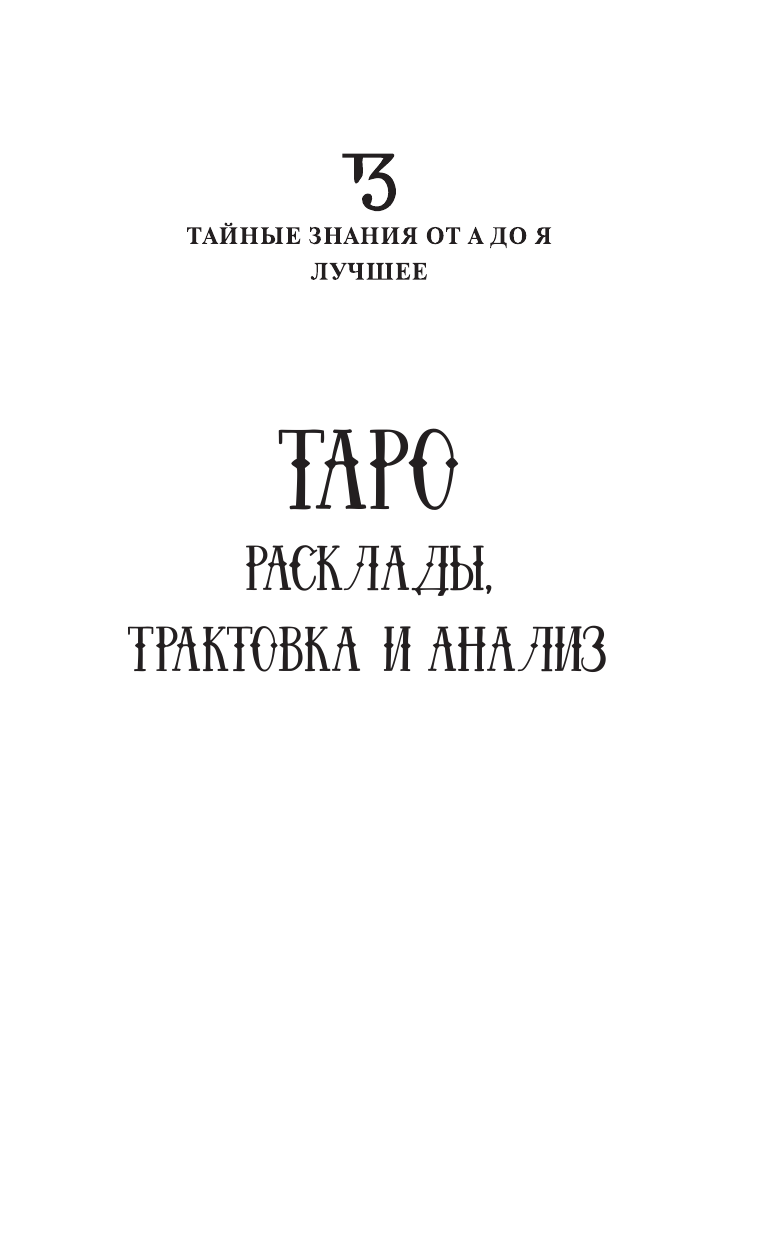 ТЗ
ТАЙНЫЕ ЗНАНИЯ ОТ А ДО Я
ЛУЧШЕЕ

ТАРО
РАСКЛАДЫ,
ТРАКТОВКА И АНАЛИЗ